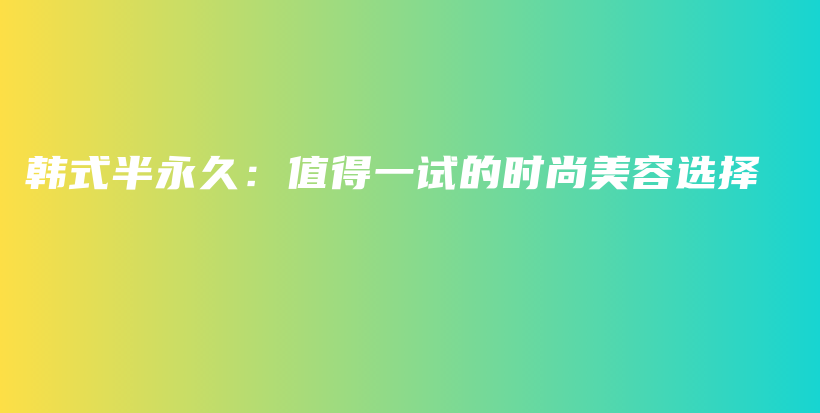 韩式半永久：值得一试的时尚美容选择